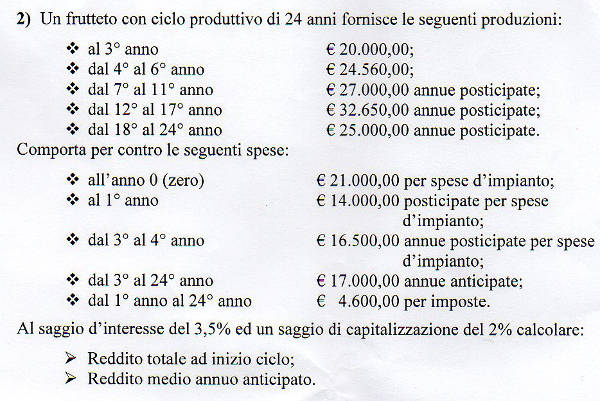 **2)** Un frutteto con ciclo produttivo di 24 anni fornisce le seguenti produzioni:

❖ al 3° anno € 20.000,00;
❖ dal 4° al 6° anno € 24.560,00;
❖ dal 7° al 11° anno € 27.000,00 annue posticipate;
❖ dal 12° al 17° anno € 32.650,00 annue posticipate;
❖ dal 18° al 24° anno € 25.000,00 annue posticipate.

Comporta per contro le seguenti spese:

❖ all'anno 0 (zero) € 21.000,00 per spese d'impianto;
❖ al 1° anno € 14.000,00 posticipate per spese d'impianto;
❖ dal 3° al 4° anno € 16.500,00 annue posticipate per spese d'impianto;
❖ dal 3° al 24° anno € 17.000,00 annue anticipate;
❖ dal 1° anno al 24° anno € 4.600,00 per imposte.

Al saggio d'interesse del 3,5% ed un saggio di capitalizzazione del 2% calcolare:

➢ Reddito totale ad inizio ciclo;
➢ Reddito medio annuo anticipato.